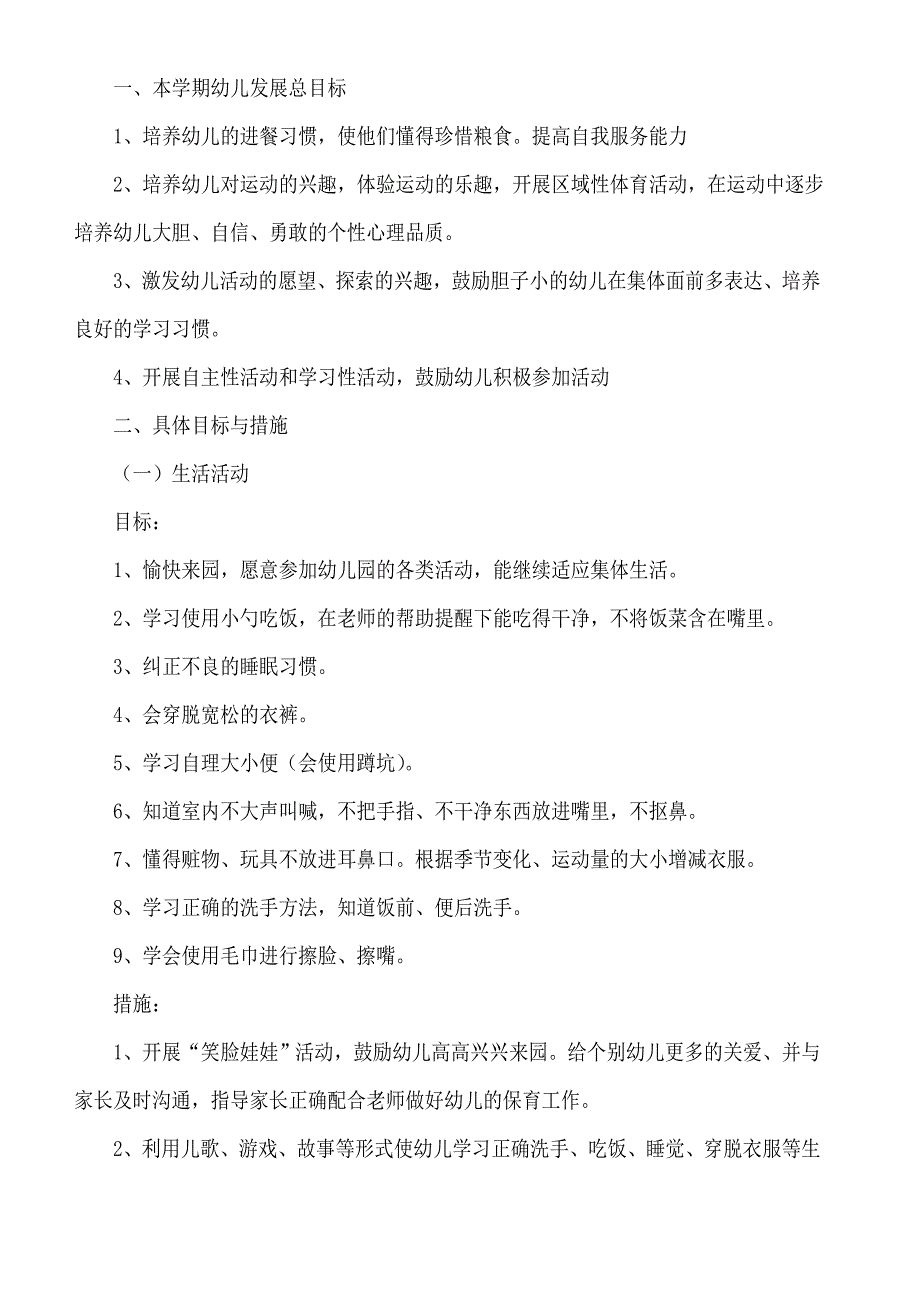 一、本学期幼儿发展总目标

1、培养幼儿的进餐习惯，使他们懂得珍惜粮食。提高自我服务能力

2、培养幼儿对运动的兴趣，体验运动的乐趣，开展区域性体育活动，在运动中逐步培养幼儿大胆、自信、勇敢的个性心理品质。

3、激发幼儿活动的愿望、探索的兴趣，鼓励胆子小的幼儿在集体面前多表达、培养良好的学习习惯。

4、开展自主性活动和学习性活动，鼓励幼儿积极参加活动

二、具体目标与措施

（一）生活活动

目标：

1、愉快来园，愿意参加幼儿园的各类活动，能继续适应集体生活。

2、学习使用小勺吃饭，在老师的帮助提醒下能吃得干净，不将饭菜含在嘴里。

3、纠正不良的睡眠习惯。

4、会穿脱宽松的衣裤。

5、学习自理大小便（会使用蹲坑）。

6、知道室内不大声叫喊，不把手指、不干净东西放进嘴里，不抠鼻。

7、懂得赃物、玩具不放进耳鼻口。根据季节变化、运动量的大小增减衣服。

8、学习正确的洗手方法，知道饭前、便后洗手。

9、学会使用毛巾进行擦脸、擦嘴。

措施：

1、开展“笑脸娃娃”活动，鼓励幼儿高高兴兴来园。给个别幼儿更多的关爱、并与家长及时沟通，指导家长正确配合老师做好幼儿的保育工作。

2、利用儿歌、游戏、故事等形式使幼儿学习正确洗手、吃饭、睡觉、穿脱衣服等生